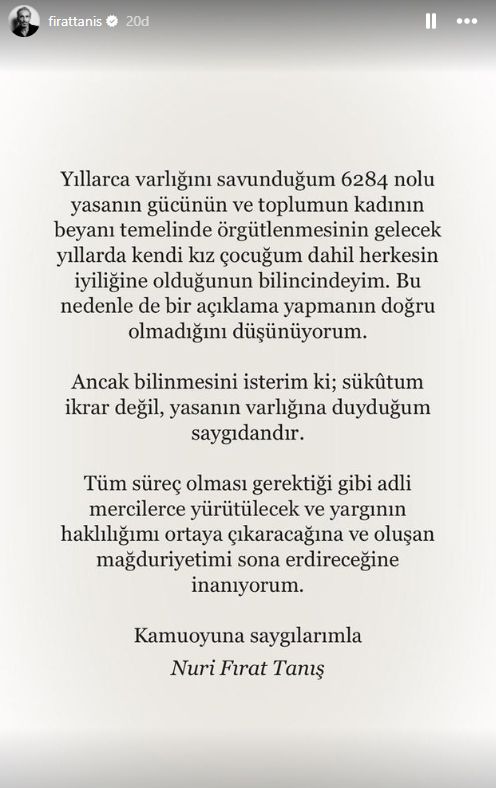 firattanis 20d

Yıllarca varlığını savunduğum 6284 nolu yasanın gücünün ve toplumun kadının beyanı temelinde örgütlenmesinin gelecek yıllarda kendi kız çocuğum dahil herkesin iyiliğine olduğunun bilincindeyim. Bu nedenle de bir açıklama yapmanın doğru olmadığını düşünüyorum.

Ancak bilinmesini isterim ki; sükûtum ikrar değil, yasanın varlığına duyduğum saygıdandır.

Tüm süreç olması gerektiği gibi adli mercilerce yürütülecek ve yargının haklılığımı ortaya çıkaracağına ve oluşan mağduriyetimi sona erdireceğine inanıyorum.

Kamuoyuna saygılarımla
Nuri Fırat Tanış